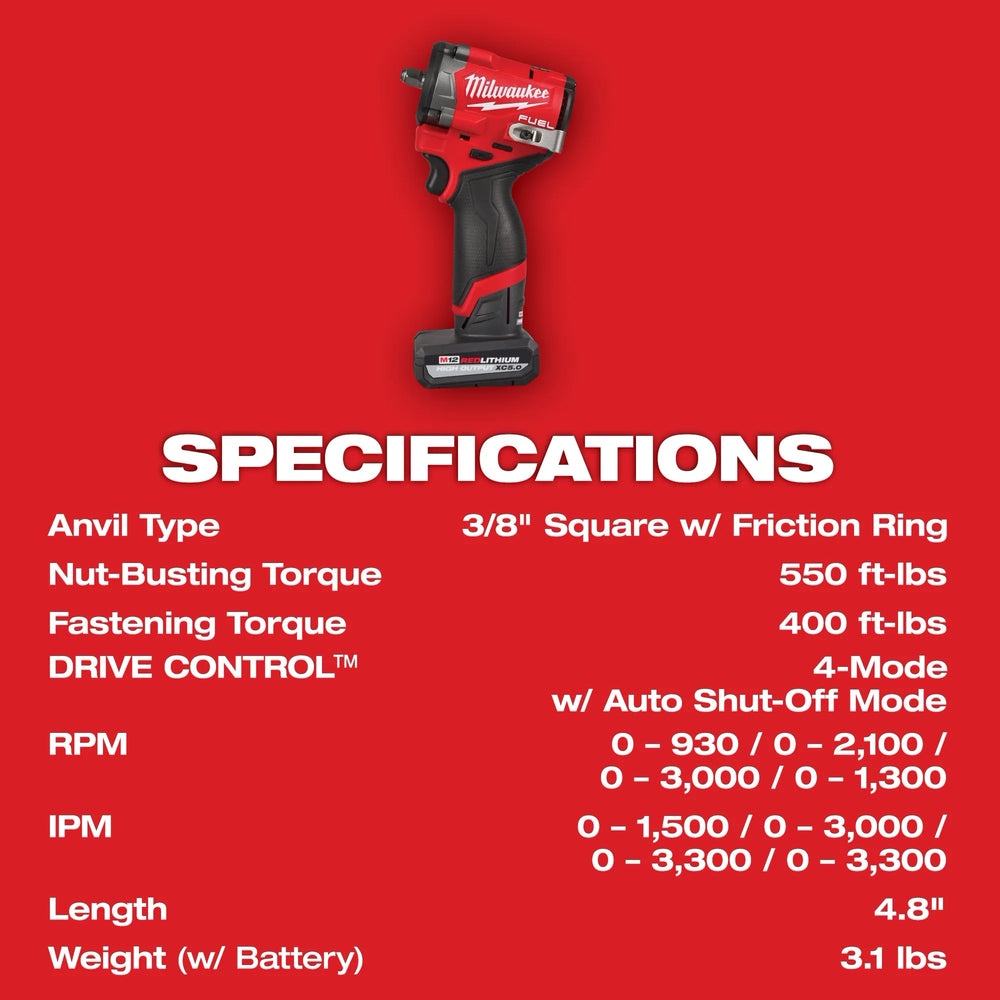 Milwaukee
FUEL
M12 REDLITHIUM
HIGH OUTPUT XC5.0

SPECIFICATIONS

Anvil Type
3/8" Square w/ Friction Ring

Nut-Busting Torque
550 ft-lbs

Fastening Torque
400 ft-lbs

DRIVE CONTROL™
4-Mode
w/ Auto Shut-Off Mode

RPM
0 – 930 / 0 – 2,100 / 0 – 3,000 / 0 – 1,300

IPM
0 – 1,500 / 0 – 3,000 / 0 – 3,300 / 0 – 3,300

Length
4.8"

Weight (w/ Battery)
3.1 lbs